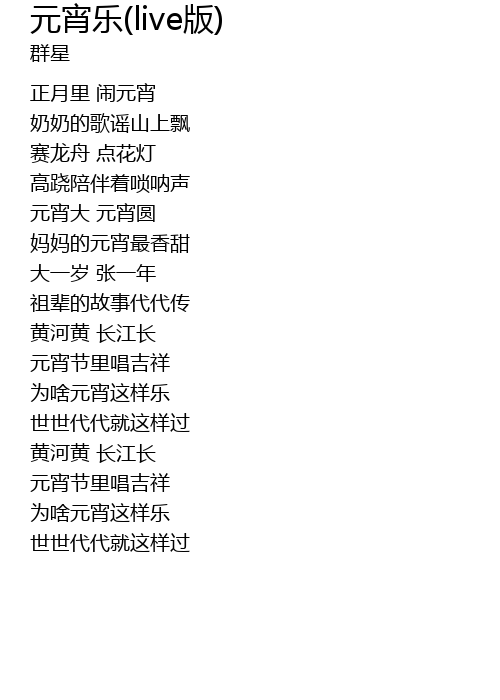 元宵乐(live版)
群星

正月里 闹元宵
奶奶的歌谣山上飘
赛龙舟 点花灯
高跷陪伴着唢呐声
元宵大 元宵圆
妈妈的元宵最香甜
大一岁 张一年
祖辈的故事代代传
黄河黄 长江长
元宵节里唱吉祥
为啥元宵这样乐
世世代代就这样过
黄河黄 长江长
元宵节里唱吉祥
为啥元宵这样乐
世世代代就这样过